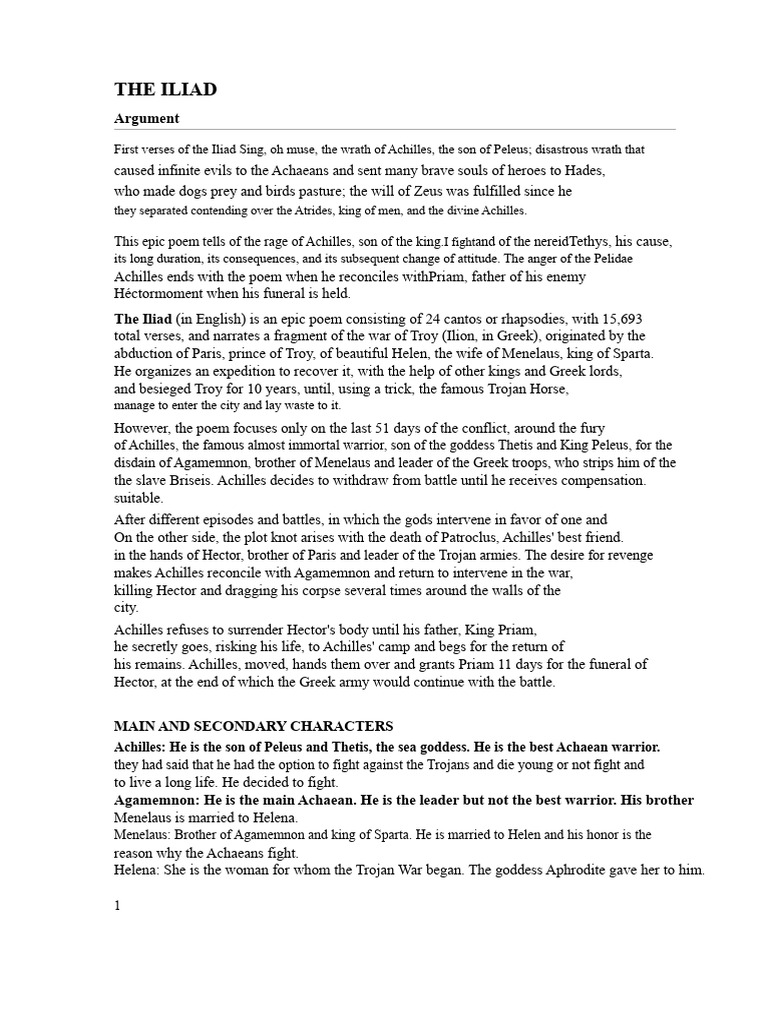 THE ILIAD

Argument

First verses of the Iliad Sing, oh muse, the wrath of Achilles, the son of Peleus; disastrous wrath that caused infinite evils to the Achaeans and sent many brave souls of heroes to Hades, who made dogs prey and birds pasture; the will of Zeus was fulfilled since he they separated contending over the Atrides, king of men, and the divine Achilles.

This epic poem tells of the rage of Achilles, son of the king.I fightand of the nereidTethys, his cause, its long duration, its consequences, and its subsequent change of attitude. The anger of the Pelidae Achilles ends with the poem when he reconciles withPriam, father of his enemy Héctormoment when his funeral is held.

The Iliad (in English) is an epic poem consisting of 24 cantos or rhapsodies, with 15,693 total verses, and narrates a fragment of the war of Troy (Ilion, in Greek), originated by the abduction of Paris, prince of Troy, of beautiful Helen, the wife of Menelaus, king of Sparta. He organizes an expedition to recover it, with the help of other kings and Greek lords, and besieged Troy for 10 years, until, using a trick, the famous Trojan Horse, manage to enter the city and lay waste to it.

However, the poem focuses only on the last 51 days of the conflict, around the fury of Achilles, the famous almost immortal warrior, son of the goddess Thetis and King Peleus, for the disdain of Agamemnon, brother of Menelaus and leader of the Greek troops, who strips him of the the slave Briseis. Achilles decides to withdraw from battle until he receives compensation. suitable.

After different episodes and battles, in which the gods intervene in favor of one and On the other side, the plot knot arises with the death of Patroclus, Achilles' best friend. in the hands of Hector, brother of Paris and leader of the Trojan armies. The desire for revenge makes Achilles reconcile with Agamemnon and return to intervene in the war, killing Hector and dragging his corpse several times around the walls of the city.

Achilles refuses to surrender Hector's body until his father, King Priam, he secretly goes, risking his life, to Achilles' camp and begs for the return of his remains. Achilles, moved, hands them over and grants Priam 11 days for the funeral of Hector, at the end of which the Greek army would continue with the battle.

MAIN AND SECONDARY CHARACTERS

Achilles: He is the son of Peleus and Thetis, the sea goddess. He is the best Achaean warrior. they had said that he had the option to fight against the Trojans and die young or not fight and to live a long life. He decided to fight.
Agamemnon: He is the main Achaean. He is the leader but not the best warrior. His brother Menelaus is married to Helena.
Menelaus: Brother of Agamemnon and king of Sparta. He is married to Helen and his honor is the reason why the Achaeans fight.
Helena: She is the woman for whom the Trojan War began. The goddess Aphrodite gave her to him.

1